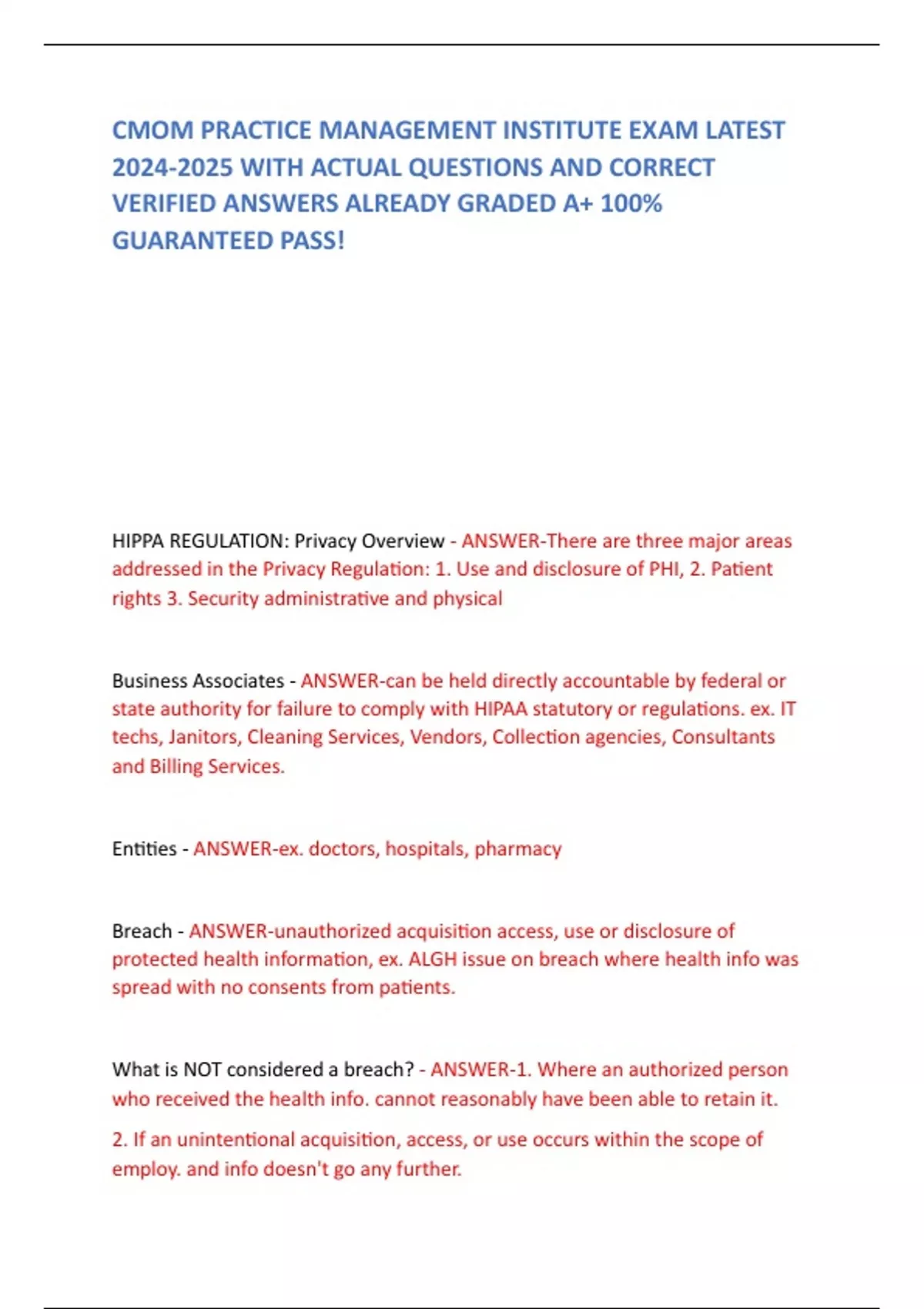 CMOM PRACTICE MANAGEMENT INSTITUTE EXAM LATEST 2024-2025 WITH ACTUAL QUESTIONS AND CORRECT VERIFIED ANSWERS ALREADY GRADED A+ 100% GUARANTEED PASS!

HIPPA REGULATION: Privacy Overview - ANSWER-There are three major areas addressed in the Privacy Regulation: 1. Use and disclosure of PHI, 2. Patient rights 3. Security administrative and physical

Business Associates - ANSWER-can be held directly accountable by federal or state authority for failure to comply with HIPAA statutory or regulations. ex. IT techs, Janitors, Cleaning Services, Vendors, Collection agencies, Consultants and Billing Services.

Entities - ANSWER-ex. doctors, hospitals, pharmacy

Breach - ANSWER-unauthorized acquisition access, use or disclosure of protected health information, ex. ALGH issue on breach where health info was spread with no consents from patients.

What is NOT considered a breach? - ANSWER-1. Where an authorized person who received the health info. cannot reasonably have been able to retain it.

2. If an unintentional acquisition, access, or use occurs within the scope of employ. and info doesn't go any further.